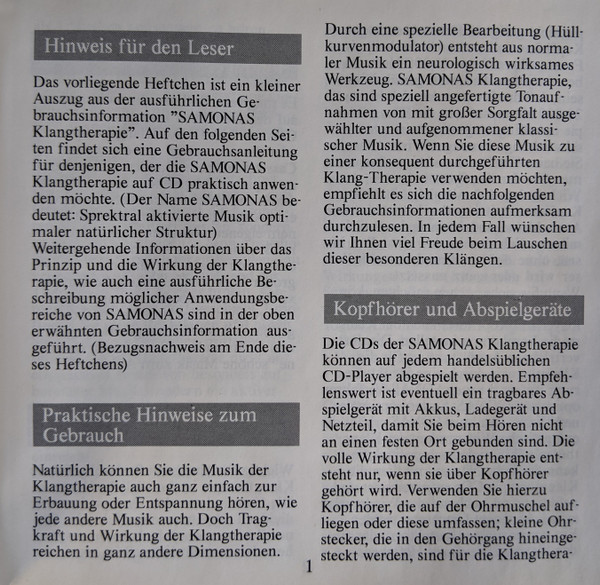 Hinweis für den Leser

Das vorliegende Heftchen ist ein kleiner Auszug aus der ausführlichen Gebrauchsinformation "SAMONAS Klangtherapie". Auf den folgenden Seiten findet sich eine Gebrauchsanleitung für denjenigen, der die SAMONAS Klangtherapie auf CD praktisch anwenden möchte. (Der Name SAMONAS bedeutet: Sprektral aktivierte Musik optimaler natürlicher Struktur)
Weitergehende Informationen über das Prinzip und die Wirkung der Klangtherapie, wie auch eine ausführliche Beschreibung möglicher Anwendungsbereiche von SAMONAS sind in der oben erwähnten Gebrauchsinformation ausgeführt. (Bezugsnachweis am Ende dieses Heftchens)

Praktische Hinweise zum Gebrauch

Natürlich können Sie die Musik der Klangtherapie auch ganz einfach zur Erbauung oder Entspannung hören, wie jede andere Musik auch. Doch Tragkraft und Wirkung der Klangtherapie reichen in ganz andere Dimensionen.

Durch eine spezielle Bearbeitung (Hüllkurvenmodulator) entsteht aus normaler Musik ein neurologisch wirksames Werkzeug. SAMONAS Klangtherapie, das sind speziell angefertigte Tonaufnahmen von mit großer Sorgfalt ausgewählter und aufgenommener klassischer Musik. Wenn Sie diese Musik zu einer konsequent durchgeführten Klang-Therapie verwenden möchten, empfiehlt es sich die nachfolgenden Gebrauchsinformationen aufmerksam durchzulesen. In jedem Fall wünschen wir Ihnen viel Freude beim Lauschen dieser besonderen Klängen.

Kopfhörer und Abspielgeräte

Die CDs der SAMONAS Klangtherapie können auf jedem handelsüblichen CD-Player abgespielt werden. Empfehlenswert ist eventuell ein tragbares Abspielgerät mit Akkus, Ladegerät und Netzteil, damit Sie beim Hören nicht an einen festen Ort gebunden sind. Die volle Wirkung der Klangtherapie entsteht nur, wenn sie über Kopfhörer gehört wird. Verwenden Sie hierzu Kopfhörer, die auf der Ohrmuschel aufliegen oder diese umfassen; kleine Ohrstecker, die in den Gehörgang hineingesteckt werden, sind für die Klangthera-

1